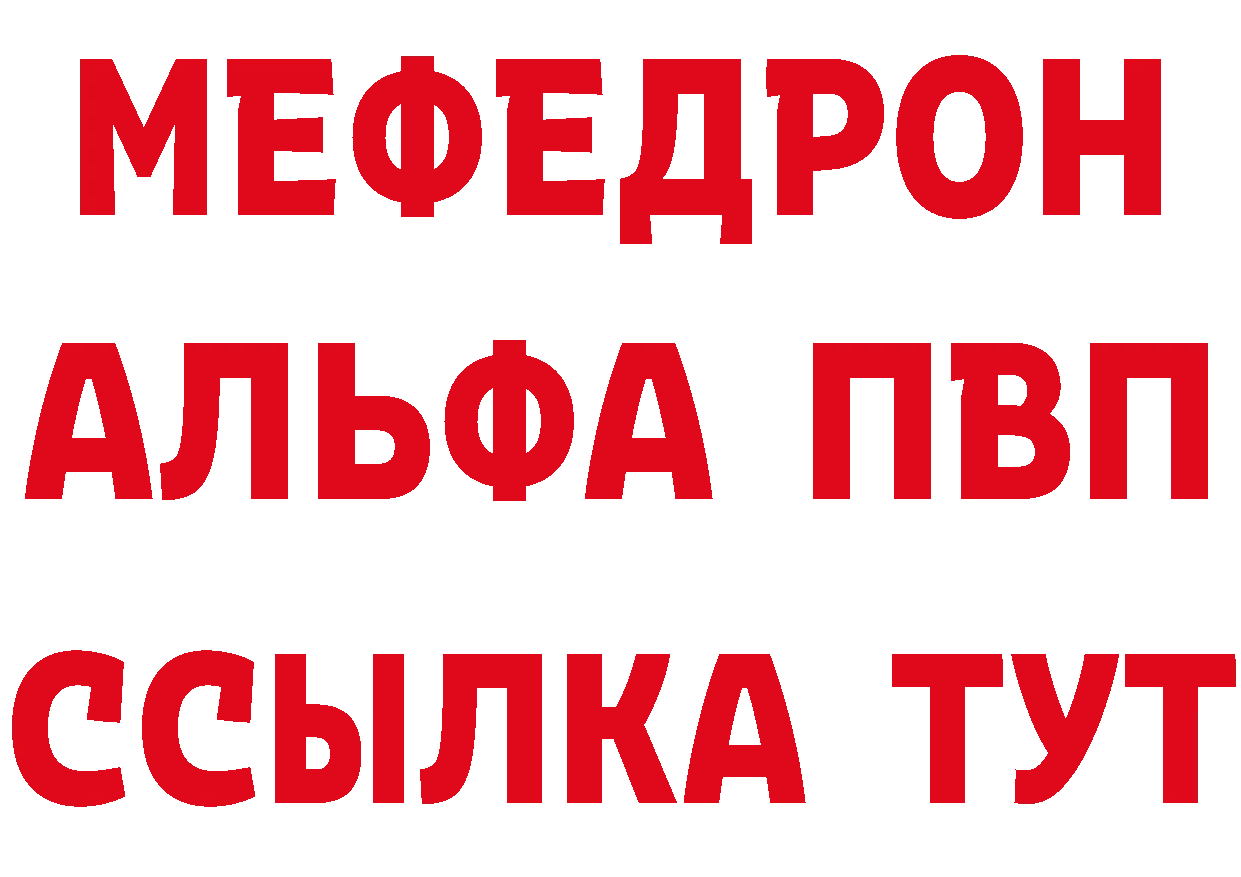 МЕФЕДРОН
АЛЬФА ПВП
ССЫЛКА ТУТ